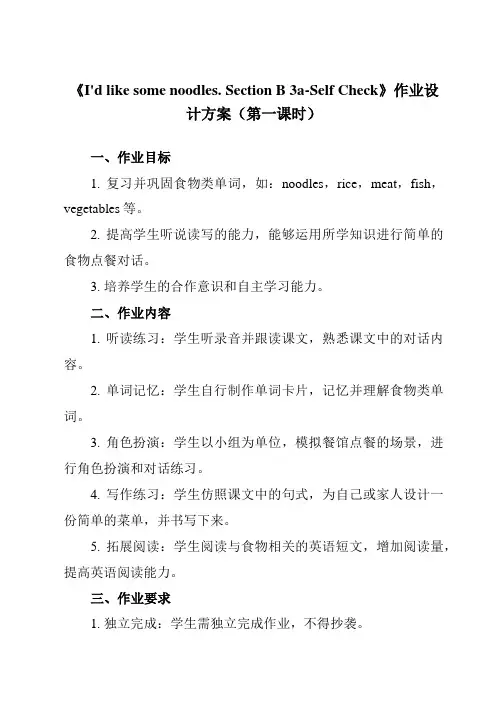 《I'd like some noodles. Section B 3a-Self Check》作业设计方案（第一课时）

一、作业目标

1. 复习并巩固食物类单词，如：noodles，rice，meat，fish，vegetables 等。

2. 提高学生听说读写的能力，能够运用所学知识进行简单的食物点餐对话。

3. 培养学生的合作意识和自主学习能力。

二、作业内容

1. 听读练习：学生听录音并跟读课文，熟悉课文中的对话内容。

2. 单词记忆：学生自行制作单词卡片，记忆并理解食物类单词。

3. 角色扮演：学生以小组为单位，模拟餐馆点餐的场景，进行角色扮演和对话练习。

4. 写作练习：学生仿照课文中的句式，为自己或家人设计一份简单的菜单，并书写下来。

5. 拓展阅读：学生阅读与食物相关的英语短文，增加阅读量，提高英语阅读能力。

三、作业要求

1. 独立完成：学生需独立完成作业，不得抄袭。